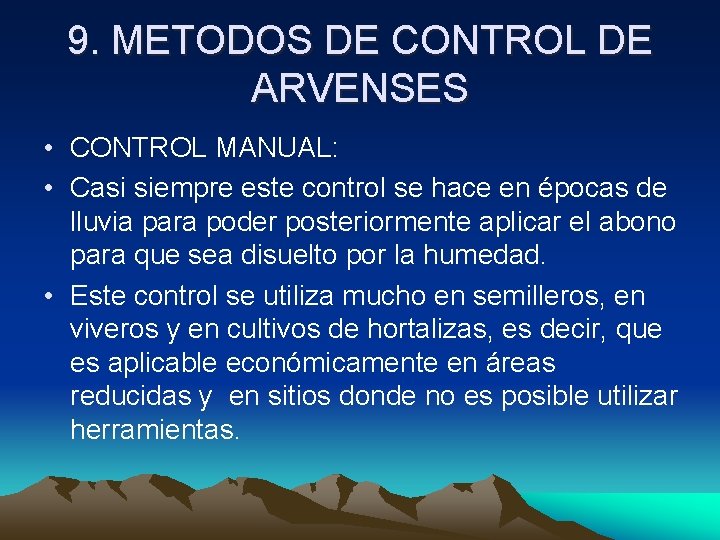 9. METODOS DE CONTROL DE ARVENSES

• CONTROL MANUAL:
• Casi siempre este control se hace en épocas de lluvia para poder posteriormente aplicar el abono para que sea disuelto por la humedad.
• Este control se utiliza mucho en semilleros, en viveros y en cultivos de hortalizas, es decir, que es aplicable económicamente en áreas reducidas y en sitios donde no es posible utilizar herramientas.